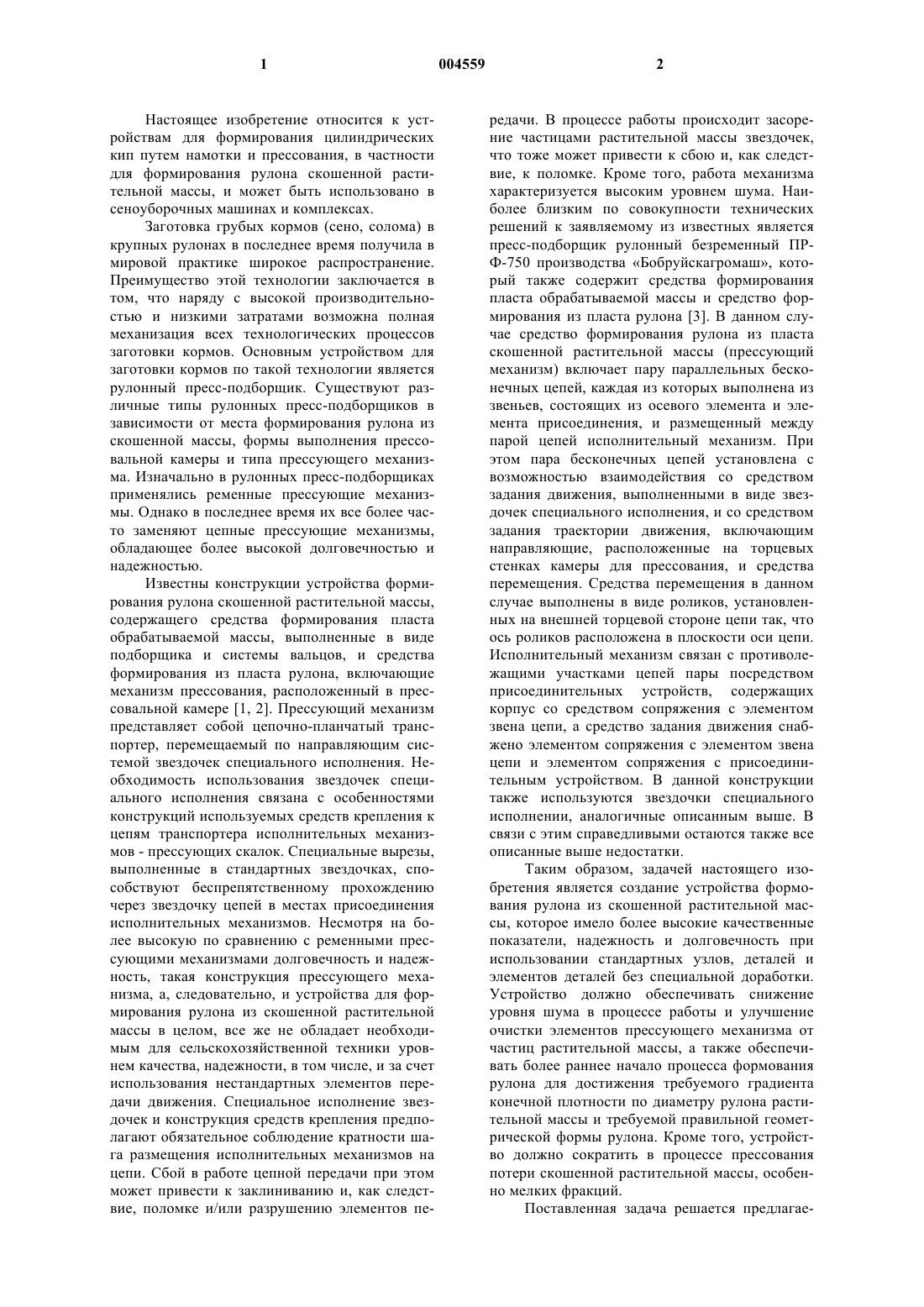 1 004559 2

Настоящее изобретение относится к устройствам для формирования цилиндрических кип путем намотки и прессования, в частности для формирования рулона скошенной растительной массы, и может быть использовано в сеноуборочных машинах и комплексах.

Заготовка грубых кормов (сено, солома) в крупных рулонах в последнее время получила в мировой практике широкое распространение. Преимущество этой технологии заключается в том, что наряду с высокой производительностью и низкими затратами возможна полная механизация всех технологических процессов заготовки кормов. Основным устройством для заготовки кормов по такой технологии является рулонный пресс-подборщик. Существуют различные типы рулонных пресс-подборщиков в зависимости от места формирования рулона из скошенной массы, формы выполнения прессовальной камеры и типа прессующего механизма. Изначально в рулонных пресс-подборщиках применялись ременные прессующие механизмы. Однако в последнее время их все более часто заменяют цепные прессующие механизмы, обладающее более высокой долговечностью и надежностью.

Известны конструкции устройства формирования рулона скошенной растительной массы, содержащего средства формирования пласта обрабатываемой массы, выполненные в виде подборщика и системы вальцов, и средства формирования из пласта рулона, включающие механизм прессования, расположенный в прессовальной камере [1, 2]. Прессующий механизм представляет собой цепочно-планчатый транспортер, перемещаемый по направляющим системой звездочек специального исполнения. Необходимость использования звездочек специального исполнения связана с особенностями конструкций используемых средств крепления к цепям транспортера исполнительных механизмов - прессующих скалок. Специальные вырезы, выполненные в стандартных звездочках, способствуют беспрепятственному прохождению через звездочку цепей в местах присоединения исполнительных механизмов. Несмотря на более высокую по сравнению с ременными прессующими механизмами долговечность и надежность, такая конструкция прессующего механизма, а, следовательно, и устройства для формирования рулона из скошенной растительной массы в целом, все же не обладает необходимым для сельскохозяйственной техники уровнем качества, надежности, в том числе, и за счет использования нестандартных элементов передачи движения. Специальное исполнение звездочек и конструкция средств крепления предполагают обязательное соблюдение кратности шага размещения исполнительных механизмов на цепи. Сбой в работе цепной передачи при этом может привести к заклиниванию и, как следствие, поломке и/или разрушению элементов передачи. В процессе работы происходит засорение частицами растительной массы звездочек, что тоже может привести к сбою и, как следствие, к поломке. Кроме того, работа механизма характеризуется высоким уровнем шума. Наиболее близким по совокупности технических решений к заявляемому из известных является пресс-подборщик рулонный безременный ПР-Ф-750 производства «Бобруйскагромаш», который также содержит средства формирования пласта обрабатываемой массы и средство формирования из пласта рулона [3]. В данном случае средство формирования рулона из пласта скошенной растительной массы (прессующий механизм) включает пару параллельных бесконечных цепей, каждая из которых выполнена из звеньев, состоящих из осевого элемента и элемента присоединения, и размещенный между парой цепей исполнительный механизм. При этом пара бесконечных цепей установлена с возможностью взаимодействия со средством задания движения, выполненными в виде звездочек специального исполнения, и со средством задания траектории движения, включающим направляющие, расположенные на торцевых стенках камеры для прессования, и средства перемещения. Средства перемещения в данном случае выполнены в виде роликов, установленных на внешней торцевой стороне цепи так, что ось роликов расположена в плоскости оси цепи. Исполнительный механизм связан с противолежащими участками цепей пары посредством присоединительных устройств, содержащих корпус со средством сопряжения с элементом звена цепи, а средство задания движения снабжено элементом сопряжения с элементом звена цепи и элементом сопряжения с присоединительным устройством. В данной конструкции также используются звездочки специального исполнении, аналогичные описанным выше. В связи с этим справедливыми остаются также все описанные выше недостатки.

Таким образом, задачей настоящего изобретения является создание устройства формования рулона из скошенной растительной массы, которое имело более высокие качественные показатели, надежность и долговечность при использовании стандартных узлов, деталей и элементов деталей без специальной доработки. Устройство должно обеспечивать снижение уровня шума в процессе работы и улучшение очистки элементов прессующего механизма от частиц растительной массы, а также обеспечивать более раннее начало процесса формования рулона для достижения требуемого градиента конечной плотности по диаметру рулона растительной массы и требуемой правильной геометрической формы рулона. Кроме того, устройство должно сократить в процессе прессования потери скошенной растительной массы, особенно мелких фракций.

Поставленная задача решается предлагае-